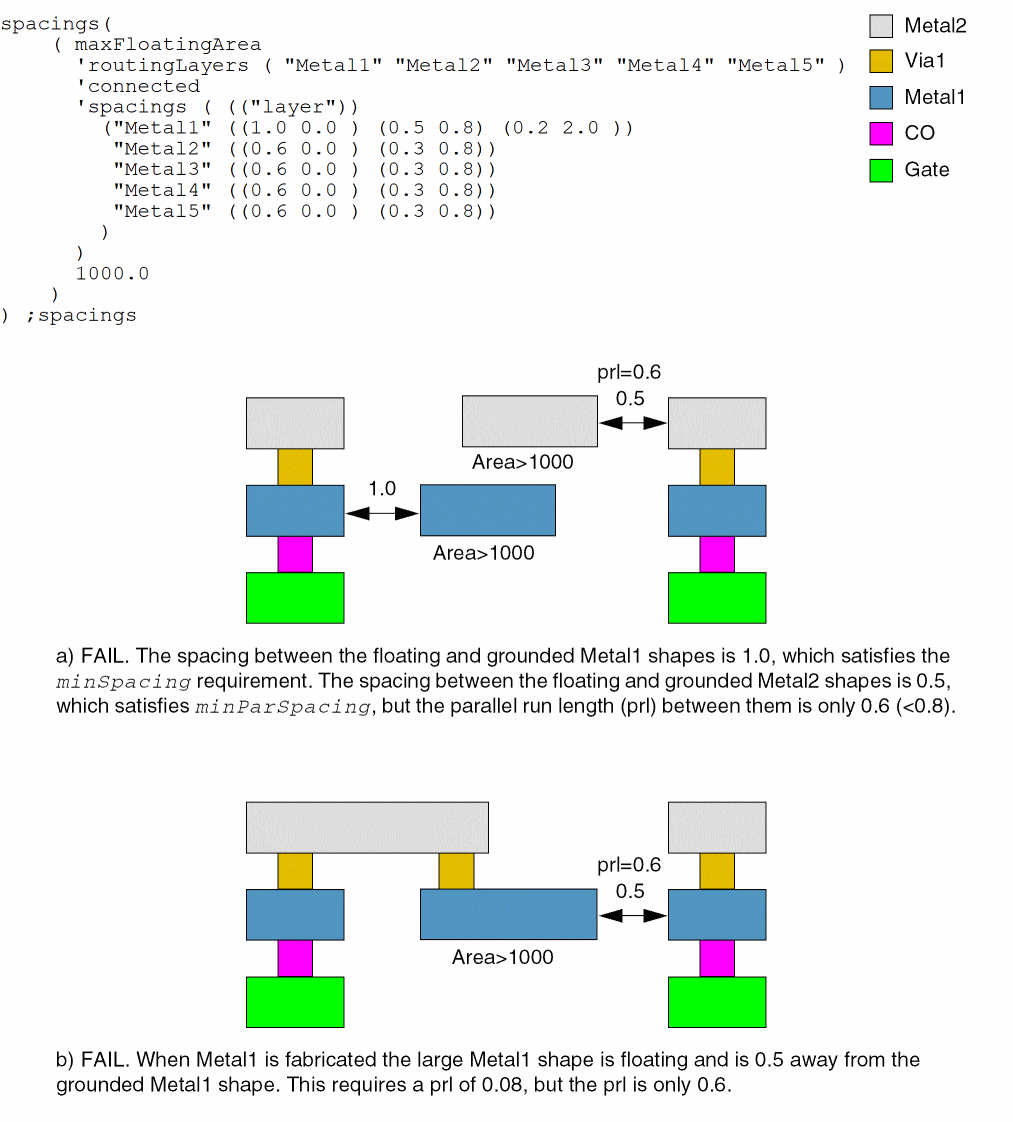 spacings(
    ( maxFloatingArea
      'routingLayers ( "Metal1" "Metal2" "Metal3" "Metal4" "Metal5" )
      'connected
      'spacings ( (("layer"))
        ("Metal1" ((1.0 0.0 ) (0.5 0.8) (0.2 2.0 ))
         "Metal2" ((0.6 0.0 ) (0.3 0.8))
         "Metal3" ((0.6 0.0 ) (0.3 0.8))
         "Metal4" ((0.6 0.0 ) (0.3 0.8))
         "Metal5" ((0.6 0.0 ) (0.3 0.8))
        )
      )
      1000.0
    )
) ;spacings

Metal2
Via1
Metal1
CO
Gate

prl=0.6
0.5
Area>1000
1.0
Area>1000

a) FAIL. The spacing between the floating and grounded Metal1 shapes is 1.0, which satisfies the minSpacing requirement. The spacing between the floating and grounded Metal2 shapes is 0.5, which satisfies minParSpacing, but the parallel run length (prl) between them is only 0.6 (<0.8).

prl=0.6
0.5
Area>1000

b) FAIL. When Metal1 is fabricated the large Metal1 shape is floating and is 0.5 away from the grounded Metal1 shape. This requires a prl of 0.08, but the prl is only 0.6.